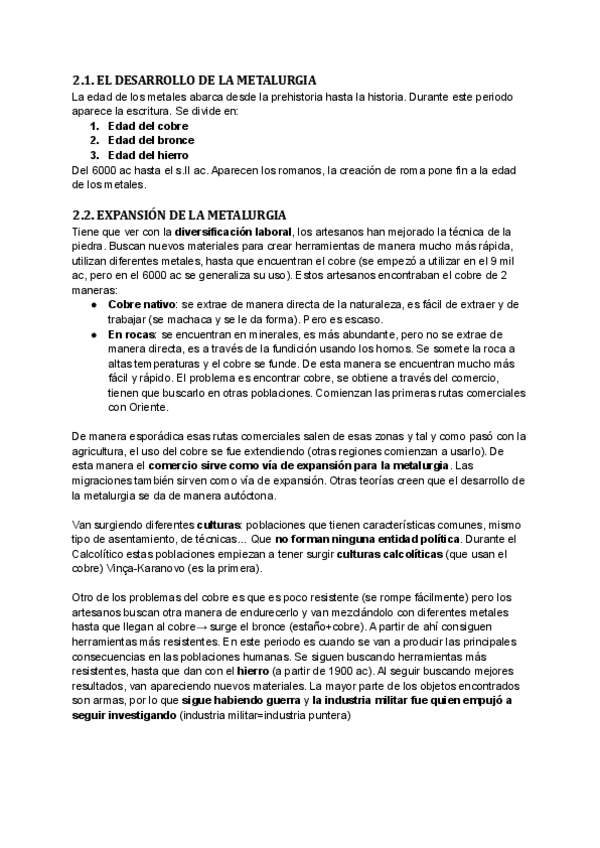 2.1. EL DESARROLLO DE LA METALURGIA
La edad de los metales abarca desde la prehistoria hasta la historia. Durante este periodo aparece la escritura. Se divide en:
1. Edad del cobre
2. Edad del bronce
3. Edad del hierro
Del 6000 ac hasta el s.II ac. Aparecen los romanos, la creación de roma pone fin a la edad de los metales.

2.2. EXPANSIÓN DE LA METALURGIA
Tiene que ver con la diversificación laboral, los artesanos han mejorado la técnica de la piedra. Buscan nuevos materiales para crear herramientas de manera mucho más rápida, utilizan diferentes metales, hasta que encuentran el cobre (se empezó a utilizar en el 9 mil ac, pero en el 6000 ac se generaliza su uso). Estos artesanos encontraban el cobre de 2 maneras:
● Cobre nativo: se extrae de manera directa de la naturaleza, es fácil de extraer y de trabajar (se machaca y se le da forma). Pero es escaso.
● En rocas: se encuentran en minerales, es más abundante, pero no se extrae de manera directa, es a través de la fundición usando los hornos. Se somete la roca a altas temperaturas y el cobre se funde. De esta manera se encuentran mucho más fácil y rápido. El problema es encontrar cobre, se obtiene a través del comercio, tienen que buscarlo en otras poblaciones. Comienzan las primeras rutas comerciales con Oriente.

De manera esporádica esas rutas comerciales salen de esas zonas y tal y como pasó con la agricultura, el uso del cobre se fue extendiendo (otras regiones comienzan a usarlo). De esta manera el comercio sirve como vía de expansión para la metalurgia. Las migraciones también sirven como vía de expansión. Otras teorías creen que el desarrollo de la metalurgia se da de manera autóctona.

Van surgiendo diferentes culturas: poblaciones que tienen características comunes, mismo tipo de asentamiento, de técnicas... Que no forman ninguna entidad política. Durante el Calcolítico estas poblaciones empiezan a tener surgir culturas calcolíticas (que usan el cobre) Vinça-Karanovo (es la primera).

Otro de los problemas del cobre es que es poco resistente (se rompe fácilmente) pero los artesanos buscan otra manera de endurecerlo y van mezclándolo con diferentes metales hasta que llegan al cobre→ surge el bronce (estaño+cobre). A partir de ahí consiguen herramientas más resistentes. En este periodo es cuando se van a producir las principales consecuencias en las poblaciones humanas. Se siguen buscando herramientas más resistentes, hasta que dan con el hierro (a partir de 1900 ac). Al seguir buscando mejores resultados, van apareciendo nuevos materiales. La mayor parte de los objetos encontrados son armas, por lo que sigue habiendo guerra y la industria militar fue quien empujó a seguir investigando (industria militar=industria puntera)